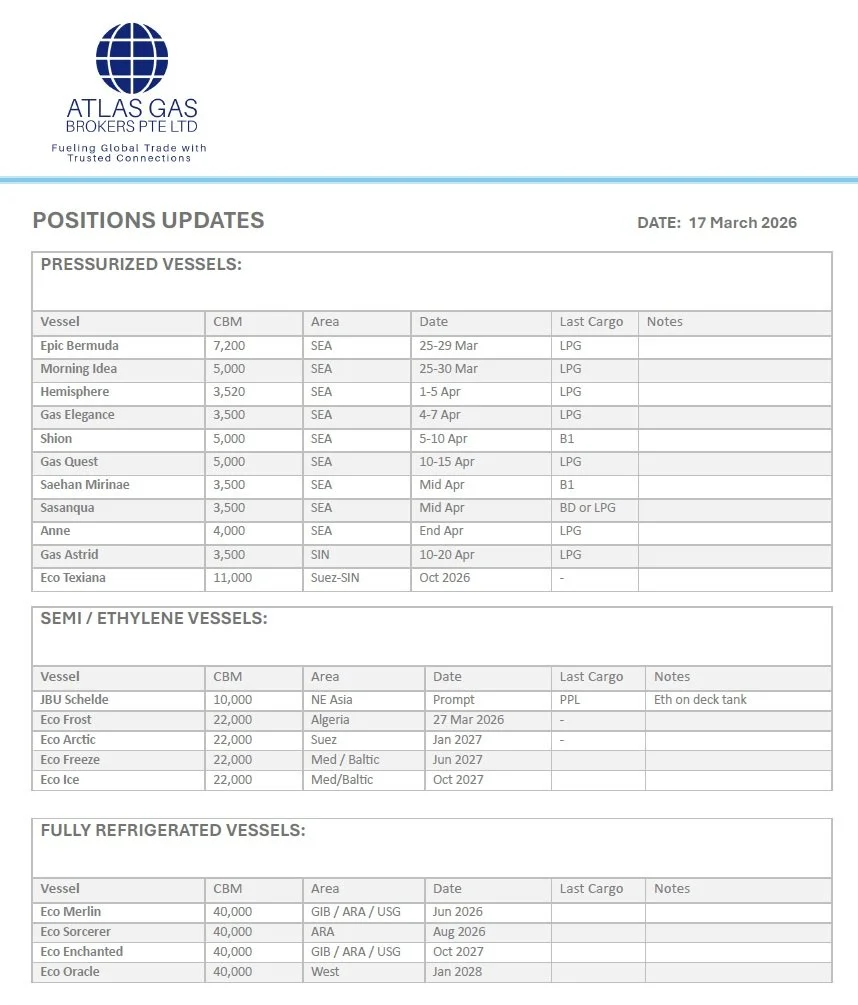 ATLAS GAS
BROKERS PTE LTD
Fueling Global Trade with Trusted Connections

POSITIONS UPDATES

DATE: 17 March 2026

PRESSURIZED VESSELS:

| Vessel | CBM | Area | Date | Last Cargo | Notes |
|---|---|---|---|---|---|
| Epic Bermuda | 7,200 | SEA | 25-29 Mar | LPG | |
| Morning Idea | 5,000 | SEA | 25-30 Mar | LPG | |
| Hemisphere | 3,520 | SEA | 1-5 Apr | LPG | |
| Gas Elegance | 3,500 | SEA | 4-7 Apr | LPG | |
| Shion | 5,000 | SEA | 5-10 Apr | B1 | |
| Gas Quest | 5,000 | SEA | 10-15 Apr | LPG | |
| Saehan Mirinae | 3,500 | SEA | Mid Apr | B1 | |
| Sasanqua | 3,500 | SEA | Mid Apr | BD or LPG | |
| Anne | 4,000 | SEA | End Apr | LPG | |
| Gas Astrid | 3,500 | SIN | 10-20 Apr | LPG | |
| Eco Texiana | 11,000 | Suez-SIN | Oct 2026 | - | |

SEMI / ETHYLENE VESSELS:

| Vessel | CBM | Area | Date | Last Cargo | Notes |
|---|---|---|---|---|---|
| JBU Schelde | 10,000 | NE Asia | Prompt | PPL | Eth on deck tank |
| Eco Frost | 22,000 | Algeria | 27 Mar 2026 | - | |
| Eco Arctic | 22,000 | Suez | Jan 2027 | - | |
| Eco Freeze | 22,000 | Med / Baltic | Jun 2027 | | |
| Eco Ice | 22,000 | Med/Baltic | Oct 2027 | | |

FULLY REFRIGERATED VESSELS:

| Vessel | CBM | Area | Date | Last Cargo | Notes |
|---|---|---|---|---|---|
| Eco Merlin | 40,000 | GIB / ARA / USG | Jun 2026 | | |
| Eco Sorcerer | 40,000 | ARA | Aug 2026 | | |
| Eco Enchanted | 40,000 | GIB / ARA / USG | Oct 2027 | | |
| Eco Oracle | 40,000 | West | Jan 2028 | | |